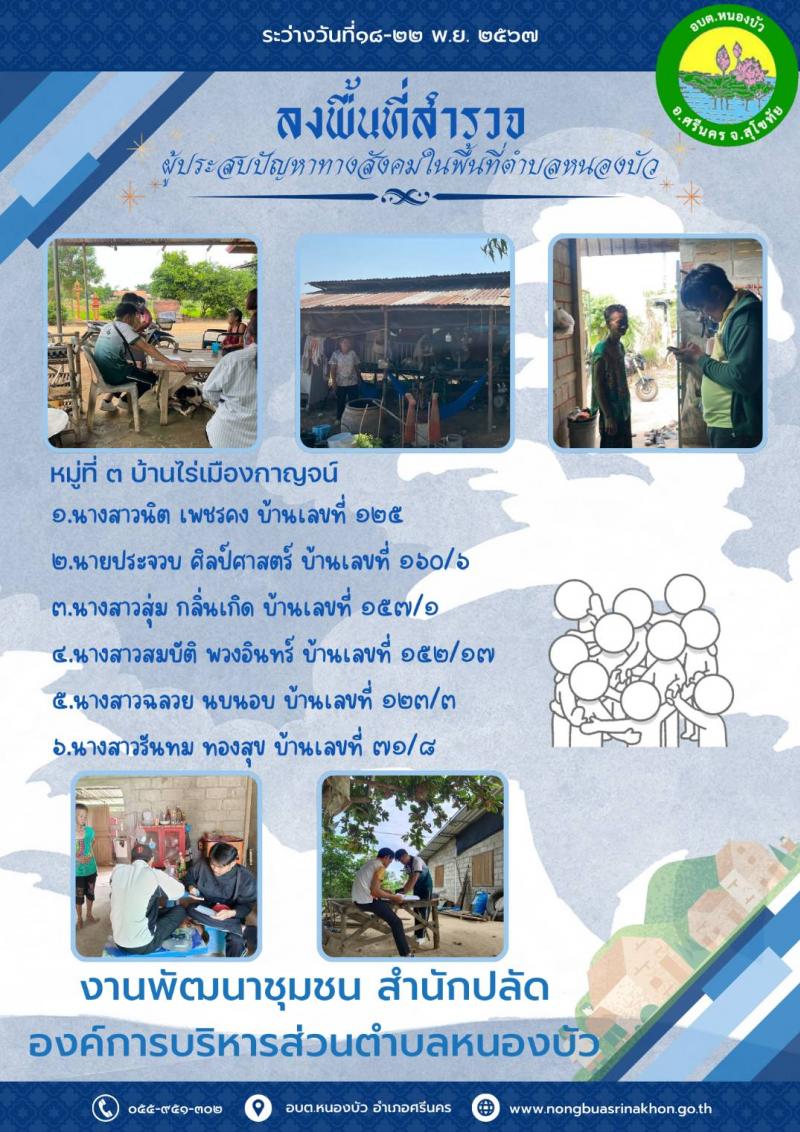 ระว่างวันที่๑๘-๒๒ พ.ย. ๒๕๖๗

อบต.หนองบัว
อ.ศรีนคร จ.สุโขทัย

ลงพื้นที่สำรวจ
ผู้ประสบปัญหาทางสังคมในพื้นที่ตำบลหนองบัว

หมู่ที่ ๓ บ้านไร่เมืองกาญจน์
๑.นางสาวนิต เพชรคง บ้านเลขที่ ๑๒๕
๒.นายประจวบ ศิลป์ศาสตร์ บ้านเลขที่ ๑๖๐/๖
๓.นางสาวสุ่ม กลิ่นเกิด บ้านเลขที่ ๑๕๗/๑
๔.นางสาวสมบัติ พวงอินทร์ บ้านเลขที่ ๑๕๒/๑๗
๕.นางสาวฉลวย นบนอบ บ้านเลขที่ ๑๒๓/๓
๖.นางสาวรันทม ทองสุข บ้านเลขที่ ๗๑/๘

งานพัฒนาชุมชน สำนักปลัด
องค์การบริหารส่วนตำบลหนองบัว

๐๕๕-๙๕๑-๓๐๒ อบต.หนองบัว อำเภอศรีนคร www.nongbuasrinakhon.go.th